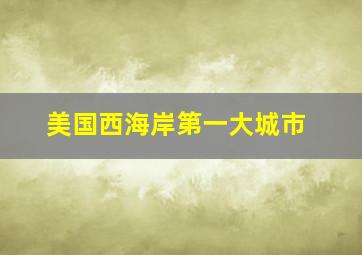 美国西海岸第一大城市